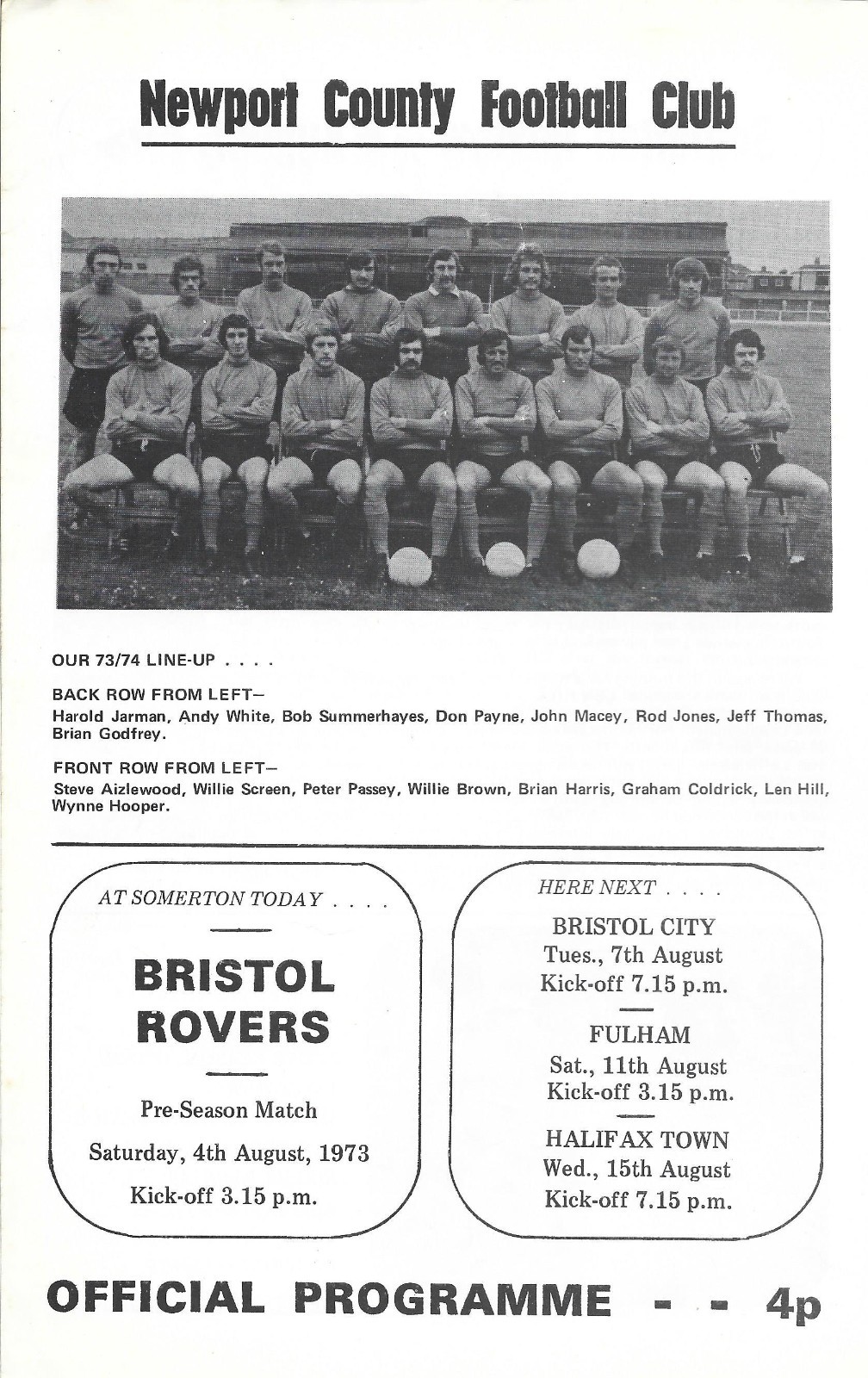 Newport County Football Club

OUR 73/74 LINE-UP . . . .

BACK ROW FROM LEFT–
Harold Jarman, Andy White, Bob Summerhayes, Don Payne, John Macey, Rod Jones, Jeff Thomas, Brian Godfrey.

FRONT ROW FROM LEFT–
Steve Aizlewood, Willie Screen, Peter Passey, Willie Brown, Brian Harris, Graham Coldrick, Len Hill, Wynne Hooper.

AT SOMERTON TODAY . . . .

BRISTOL ROVERS

Pre-Season Match

Saturday, 4th August, 1973

Kick-off 3.15 p.m.

HERE NEXT . . . .

BRISTOL CITY
Tues., 7th August
Kick-off 7.15 p.m.

FULHAM
Sat., 11th August
Kick-off 3.15 p.m.

HALIFAX TOWN
Wed., 15th August
Kick-off 7.15 p.m.

OFFICIAL PROGRAMME - - 4p